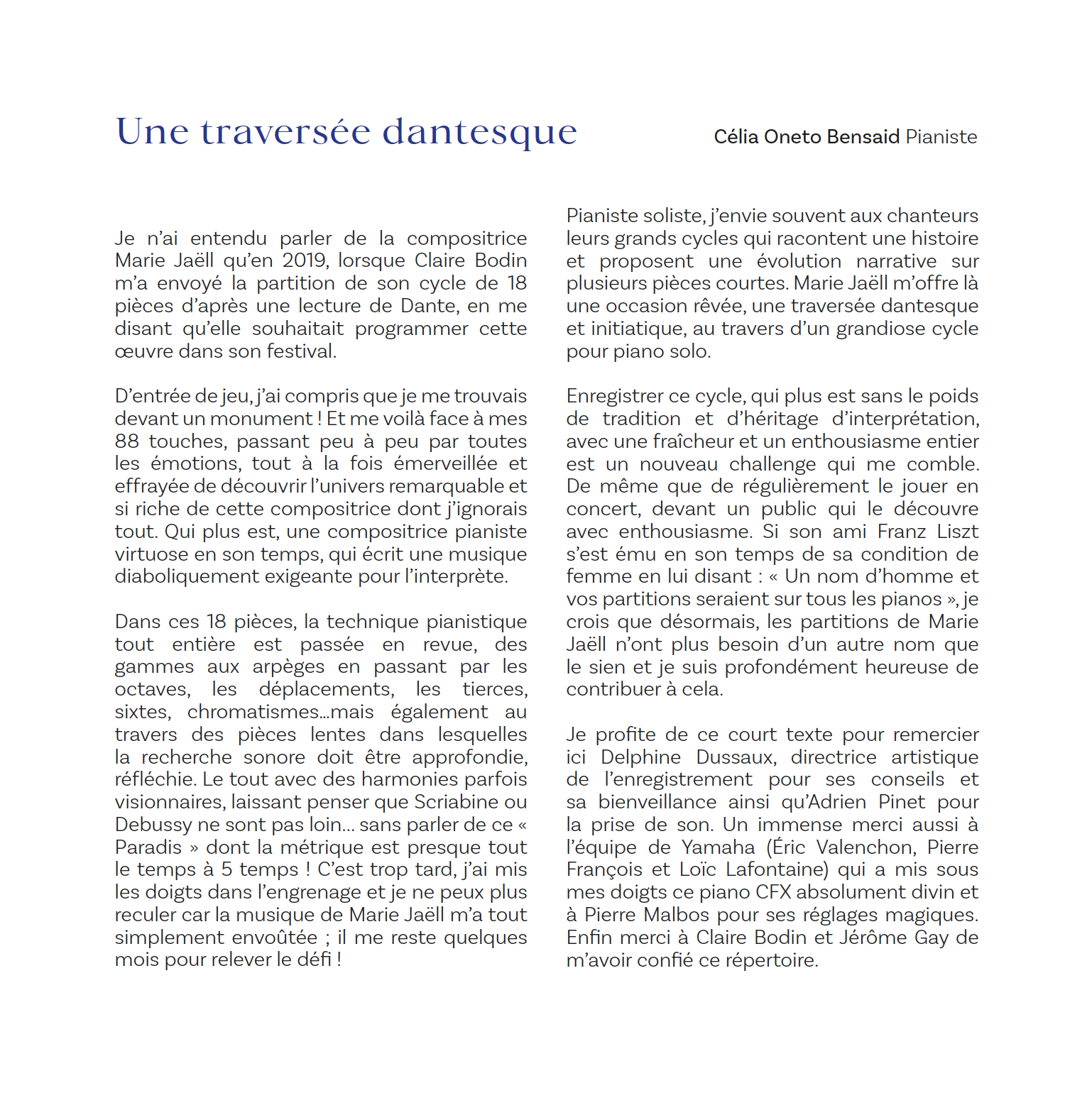 Une traversée dantesque

Célia Oneto Bensaid Pianiste

Je n'ai entendu parler de la compositrice Marie Jaëll qu'en 2019, lorsque Claire Bodin m'a envoyé la partition de son cycle de 18 pièces d'après une lecture de Dante, en me disant qu'elle souhaitait programmer cette œuvre dans son festival.

D'entrée de jeu, j'ai compris que je me trouvais devant un monument ! Et me voilà face à mes 88 touches, passant peu à peu par toutes les émotions, tout à la fois émerveillée et effrayée de découvrir l'univers remarquable et si riche de cette compositrice dont j'ignorais tout. Qui plus est, une compositrice pianiste virtuose en son temps, qui écrit une musique diaboliquement exigeante pour l'interprète.

Dans ces 18 pièces, la technique pianistique tout entière est passée en revue, des gammes aux arpèges en passant par les octaves, les déplacements, les tierces, sixtes, chromatismes...mais également au travers des pièces lentes dans lesquelles la recherche sonore doit être approfondie, réfléchie. Le tout avec des harmonies parfois visionnaires, laissant penser que Scriabine ou Debussy ne sont pas loin... sans parler de ce « Paradis » dont la métrique est presque tout le temps à 5 temps ! C'est trop tard, j'ai mis les doigts dans l'engrenage et je ne peux plus reculer car la musique de Marie Jaëll m'a tout simplement envoûtée ; il me reste quelques mois pour relever le défi !

Pianiste soliste, j'envie souvent aux chanteurs leurs grands cycles qui racontent une histoire et proposent une évolution narrative sur plusieurs pièces courtes. Marie Jaëll m'offre là une occasion rêvée, une traversée dantesque et initiatique, au travers d'un grandiose cycle pour piano solo.

Enregistrer ce cycle, qui plus est sans le poids de tradition et d'héritage d'interprétation, avec une fraîcheur et un enthousiasme entier est un nouveau challenge qui me comble. De même que de régulièrement le jouer en concert, devant un public qui le découvre avec enthousiasme. Si son ami Franz Liszt s'est ému en son temps de sa condition de femme en lui disant : « Un nom d'homme et vos partitions seraient sur tous les pianos », je crois que désormais, les partitions de Marie Jaëll n'ont plus besoin d'un autre nom que le sien et je suis profondément heureuse de contribuer à cela.

Je profite de ce court texte pour remercier ici Delphine Dussaux, directrice artistique de l'enregistrement pour ses conseils et sa bienveillance ainsi qu'Adrien Pinet pour la prise de son. Un immense merci aussi à l'équipe de Yamaha (Éric Valenchon, Pierre François et Loïc Lafontaine) qui a mis sous mes doigts ce piano CFX absolument divin et à Pierre Malbos pour ses réglages magiques. Enfin merci à Claire Bodin et Jérôme Gay de m'avoir confié ce répertoire.